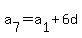 $a_7 = a_1 + 6d$